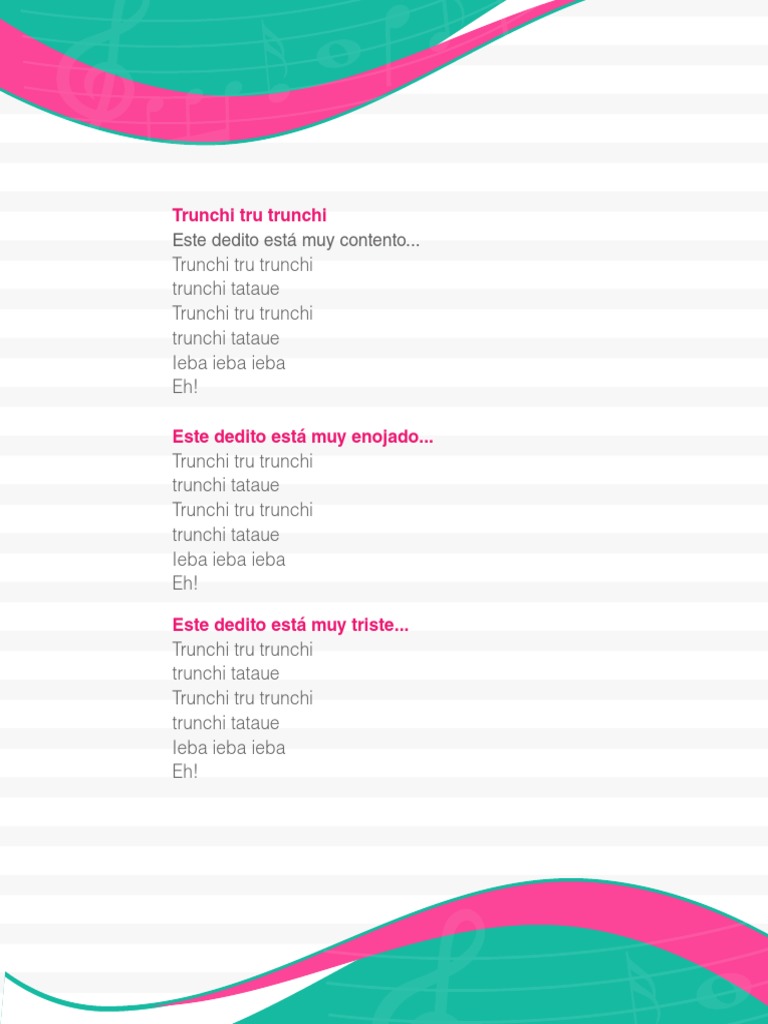 Trunchi tru trunchi
Este dedito está muy contento...
Trunchi tru trunchi
trunchi tataue
Trunchi tru trunchi
trunchi tataue
Ieba ieba ieba
Eh!

Este dedito está muy enojado...
Trunchi tru trunchi
trunchi tataue
Trunchi tru trunchi
trunchi tataue
Ieba ieba ieba
Eh!

Este dedito está muy triste...
Trunchi tru trunchi
trunchi tataue
Trunchi tru trunchi
trunchi tataue
Ieba ieba ieba
Eh!